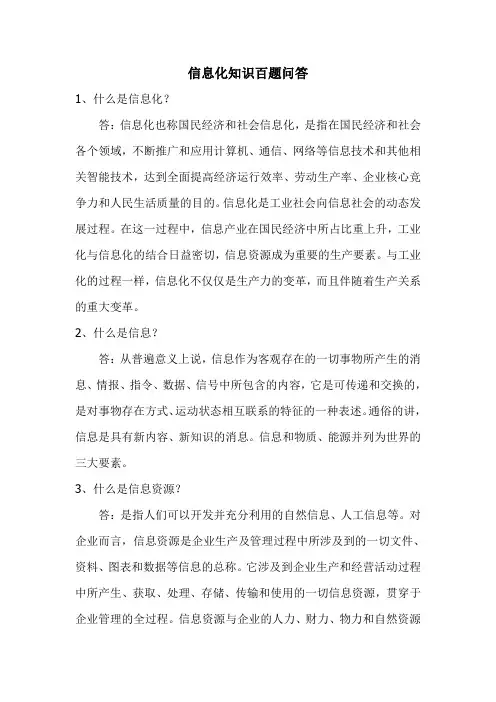 信息化知识百题问答

1、什么是信息化？

答：信息化也称国民经济和社会信息化，是指在国民经济和社会各个领域，不断推广和应用计算机、通信、网络等信息技术和其他相关智能技术，达到全面提高经济运行效率、劳动生产率、企业核心竞争力和人民生活质量的目的。信息化是工业社会向信息社会的动态发展过程。在这一过程中，信息产业在国民经济中所占比重上升，工业化与信息化的结合日益密切，信息资源成为重要的生产要素。与工业化的过程一样，信息化不仅仅是生产力的变革，而且伴随着生产关系的重大变革。

2、什么是信息？

答：从普遍意义上说，信息作为客观存在的一切事物所产生的消息、情报、指令、数据、信号中所包含的内容，它是可传递和交换的，是对事物存在方式、运动状态相互联系的特征的一种表述。通俗的讲，信息是具有新内容、新知识的消息。信息和物质、能源并列为世界的三大要素。

3、什么是信息资源？

答：是指人们可以开发并充分利用的自然信息、人工信息等。对企业而言，信息资源是企业生产及管理过程中所涉及到的一切文件、资料、图表和数据等信息的总称。它涉及到企业生产和经营活动过程中所产生、获取、处理、存储、传输和使用的一切信息资源，贯穿于企业管理的全过程。信息资源与企业的人力、财力、物力和自然资源